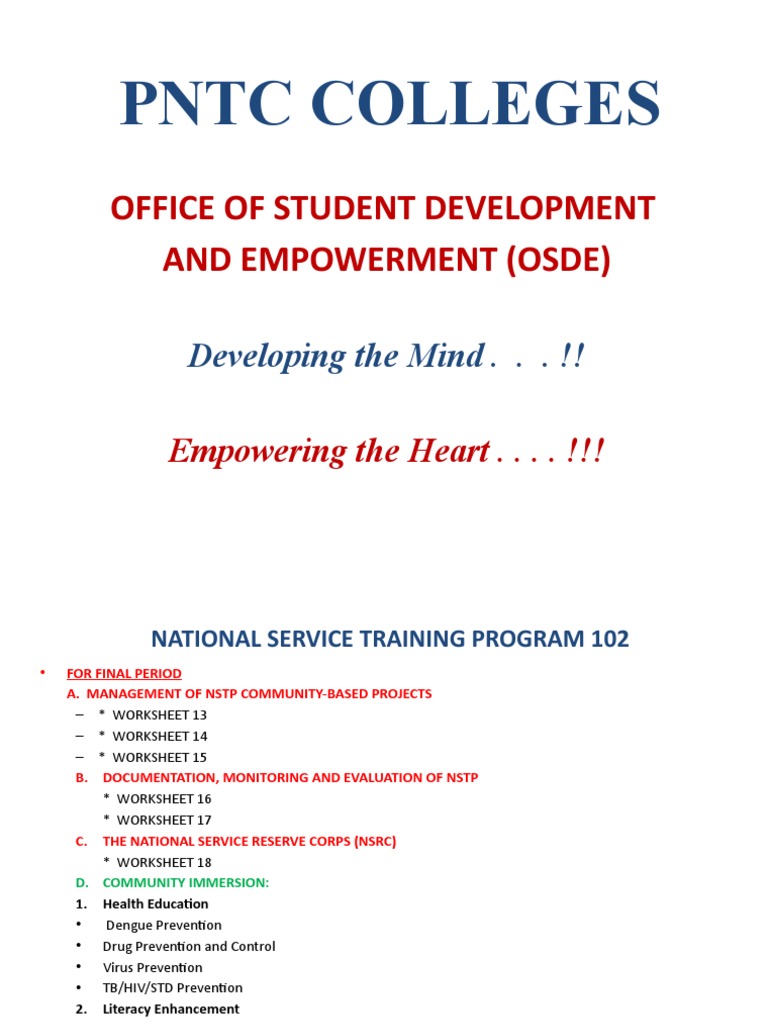 PNTC COLLEGES

OFFICE OF STUDENT DEVELOPMENT AND EMPOWERMENT (OSDE)

Developing the Mind . . . !!

Empowering the Heart . . . . !!!

NATIONAL SERVICE TRAINING PROGRAM 102

• FOR FINAL PERIOD
A. MANAGEMENT OF NSTP COMMUNITY-BASED PROJECTS
– * WORKSHEET 13
– * WORKSHEET 14
– * WORKSHEET 15
B. DOCUMENTATION, MONITORING AND EVALUATION OF NSTP
* WORKSHEET 16
* WORKSHEET 17
C. THE NATIONAL SERVICE RESERVE CORPS (NSRC)
* WORKSHEET 18
D. COMMUNITY IMMERSION:
1. Health Education
• Dengue Prevention
• Drug Prevention and Control
• Virus Prevention
• TB/HIV/STD Prevention
2. Literacy Enhancement